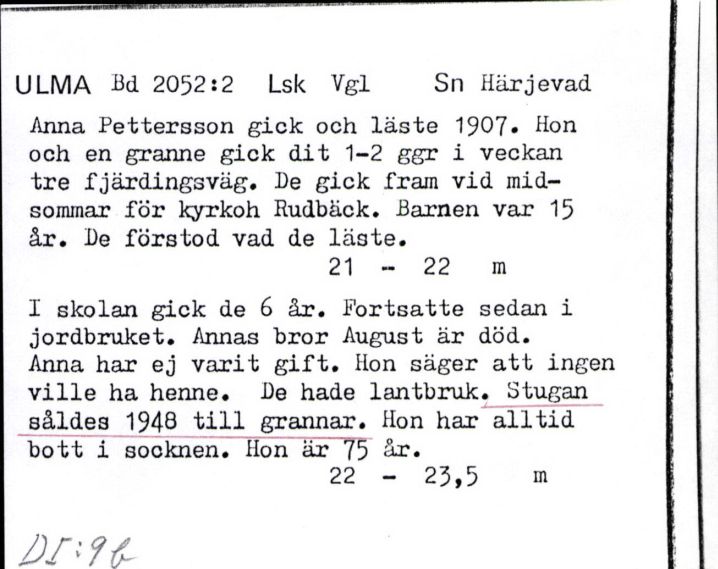 ULMA Bd 2052:2 Lsk Vgl Sn Härjevad

Anna Pettersson gick och läste 1907. Hon och en granne gick dit 1-2 ggr i veckan tre fjärdingsväg. De gick fram vid midsommar för kyrkoh Rudbäck. Barnen var 15 år. De förstod vad de läste.
21 - 22 m

I skolan gick de 6 år. Fortsatte sedan i jordbruket. Annas bror August är död. Anna har ej varit gift. Hon säger att ingen ville ha henne. De hade lantbruk. Stugan såldes 1948 till grannar. Hon har alltid bott i socknen. Hon är 75 år.
22 - 23,5 m

DI:9b